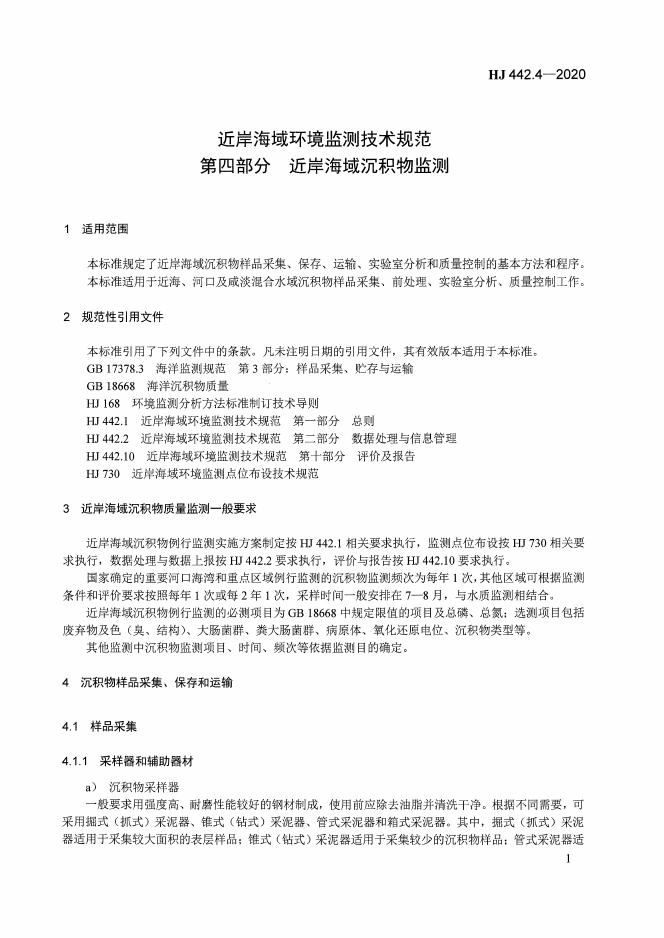 HJ 442.4—2020

近岸海域环境监测技术规范
第四部分　近岸海域沉积物监测

1　适用范围

本标准规定了近岸海域沉积物样品采集、保存、运输、实验室分析和质量控制的基本方法和程序。
本标准适用于近海、河口及咸淡混合水域沉积物样品采集、前处理、实验室分析、质量控制工作。

2　规范性引用文件

本标准引用了下列文件中的条款。凡未注明日期的引用文件，其有效版本适用于本标准。
GB 17378.3　海洋监测规范　第 3 部分：样品采集、贮存与运输
GB 18668　海洋沉积物质量
HJ 168　环境监测分析方法标准制订技术导则
HJ 442.1　近岸海域环境监测技术规范　第一部分　总则
HJ 442.2　近岸海域环境监测技术规范　第二部分　数据处理与信息管理
HJ 442.10　近岸海域环境监测技术规范　第十部分　评价及报告
HJ 730　近岸海域环境监测点位布设技术规范

3　近岸海域沉积物质量监测一般要求

近岸海域沉积物例行监测实施方案制定按 HJ 442.1 相关要求执行，监测点位布设按 HJ 730 相关要求执行，数据处理与数据上报按 HJ 442.2 要求执行，评价与报告按 HJ 442.10 要求执行。
国家确定的重要河口海湾和重点区域例行监测的沉积物监测频次为每年 1 次，其他区域可根据监测条件和评价要求按照每年 1 次或每 2 年 1 次，采样时间一般安排在 7—8 月，与水质监测相结合。
近岸海域沉积物例行监测的必测项目为 GB 18668 中规定限值的项目及总磷、总氮；选测项目包括废弃物及色（臭、结构）、大肠菌群、粪大肠菌群、病原体、氧化还原电位、沉积物类型等。
其他监测中沉积物监测项目、时间、频次等依据监测目的确定。

4　沉积物样品采集、保存和运输

4.1　样品采集

4.1.1　采样器和辅助器材

a）　沉积物采样器
一般要求用强度高、耐磨性能较好的钢材制成，使用前应除去油脂并清洗干净。根据不同需要，可采用掘式（抓式）采泥器、锥式（钻式）采泥器、管式采泥器和箱式采泥器。其中，掘式（抓式）采泥器适用于采集较大面积的表层样品；锥式（钻式）采泥器适用于采集较少的沉积物样品；管式采泥器适

1